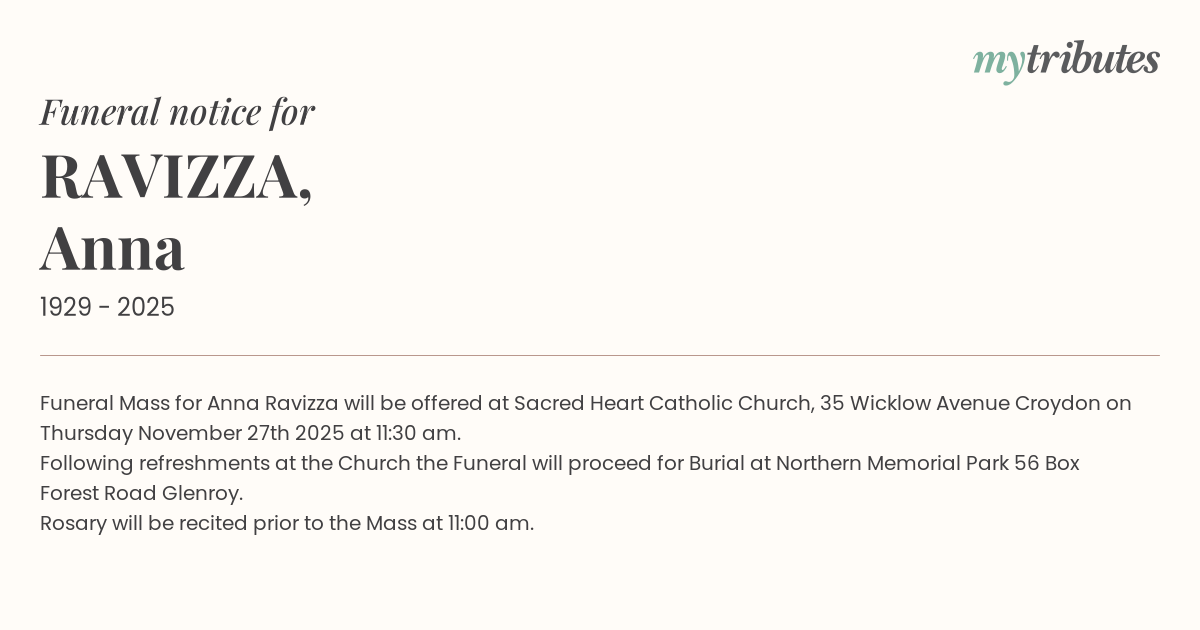 mytributes

Funeral notice for

RAVIZZA,
Anna

1929 - 2025

Funeral Mass for Anna Ravizza will be offered at Sacred Heart Catholic Church, 35 Wicklow Avenue Croydon on Thursday November 27th 2025 at 11:30 am.
Following refreshments at the Church the Funeral will proceed for Burial at Northern Memorial Park 56 Box Forest Road Glenroy.
Rosary will be recited prior to the Mass at 11:00 am.